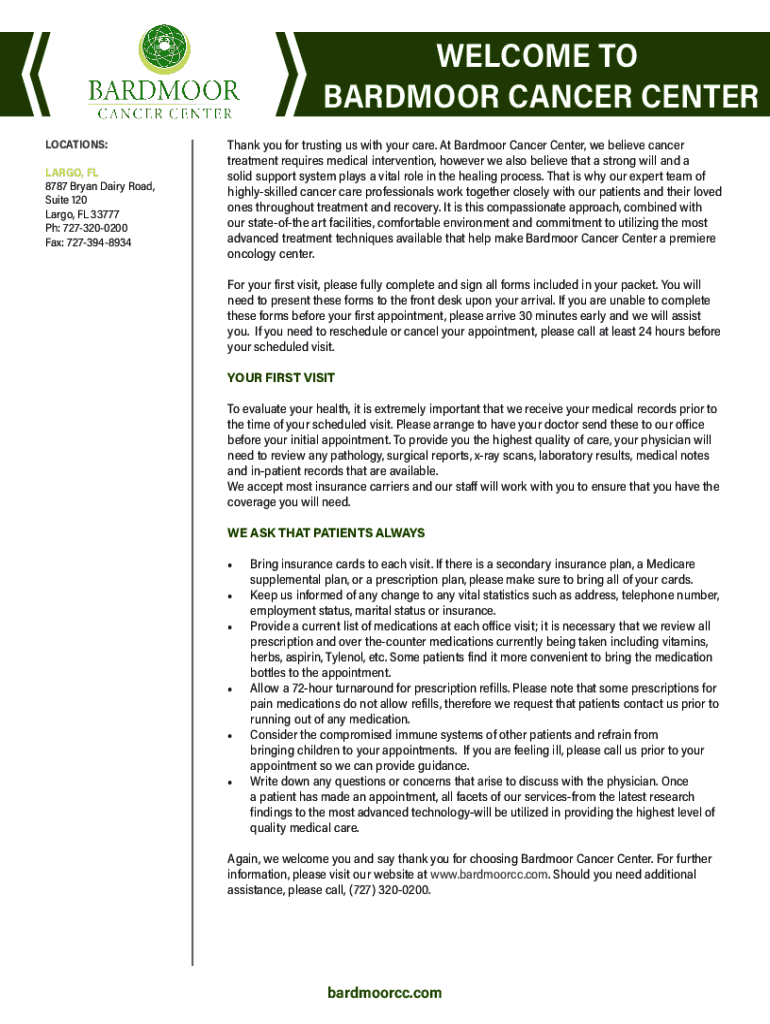 BARDMOOR
CANCER CENTER

WELCOME TO
BARDMOOR CANCER CENTER

LOCATIONS:

LARGO, FL
8787 Bryan Dairy Road,
Suite 120
Largo, FL 33777
Ph: 727-320-0200
Fax: 727-394-8934

Thank you for trusting us with your care. At Bardmoor Cancer Center, we believe cancer treatment requires medical intervention, however we also believe that a strong will and a solid support system plays a vital role in the healing process. That is why our expert team of highly-skilled cancer care professionals work together closely with our patients and their loved ones throughout treatment and recovery. It is this compassionate approach, combined with our state-of-the art facilities, comfortable environment and commitment to utilizing the most advanced treatment techniques available that help make Bardmoor Cancer Center a premiere oncology center.

For your first visit, please fully complete and sign all forms included in your packet. You will need to present these forms to the front desk upon your arrival. If you are unable to complete these forms before your first appointment, please arrive 30 minutes early and we will assist you. If you need to reschedule or cancel your appointment, please call at least 24 hours before your scheduled visit.

YOUR FIRST VISIT

To evaluate your health, it is extremely important that we receive your medical records prior to the time of your scheduled visit. Please arrange to have your doctor send these to our office before your initial appointment. To provide you the highest quality of care, your physician will need to review any pathology, surgical reports, x-ray scans, laboratory results, medical notes and in-patient records that are available.
We accept most insurance carriers and our staff will work with you to ensure that you have the coverage you will need.

WE ASK THAT PATIENTS ALWAYS

• Bring insurance cards to each visit. If there is a secondary insurance plan, a Medicare supplemental plan, or a prescription plan, please make sure to bring all of your cards.
• Keep us informed of any change to any vital statistics such as address, telephone number, employment status, marital status or insurance.
• Provide a current list of medications at each office visit; it is necessary that we review all prescription and over the-counter medications currently being taken including vitamins, herbs, aspirin, Tylenol, etc. Some patients find it more convenient to bring the medication bottles to the appointment.
• Allow a 72-hour turnaround for prescription refills. Please note that some prescriptions for pain medications do not allow refills, therefore we request that patients contact us prior to running out of any medication.
• Consider the compromised immune systems of other patients and refrain from bringing children to your appointments. If you are feeling ill, please call us prior to your appointment so we can provide guidance.
• Write down any questions or concerns that arise to discuss with the physician. Once a patient has made an appointment, all facets of our services-from the latest research findings to the most advanced technology-will be utilized in providing the highest level of quality medical care.

Again, we welcome you and say thank you for choosing Bardmoor Cancer Center. For further information, please visit our website at www.bardmoorcc.com. Should you need additional assistance, please call, (727) 320-0200.

bardmoorcc.com